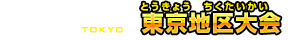 TOKYO
とうきょう ちくたいかい
東京地区大会